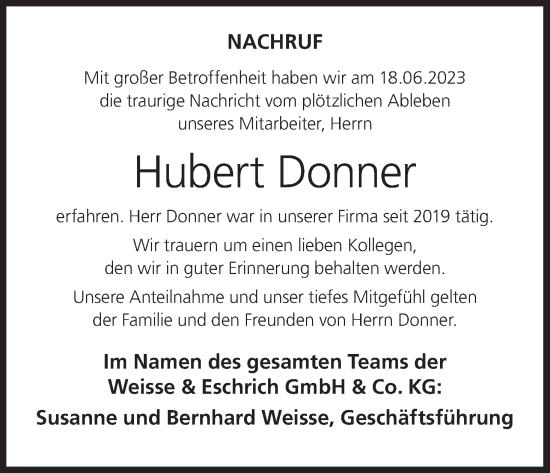 NACHRUF

Mit großer Betroffenheit haben wir am 18.06.2023 die traurige Nachricht vom plötzlichen Ableben unseres Mitarbeiter, Herrn

Hubert Donner

erfahren. Herr Donner war in unserer Firma seit 2019 tätig.

Wir trauern um einen lieben Kollegen, den wir in guter Erinnerung behalten werden.

Unsere Anteilnahme und unser tiefes Mitgefühl gelten der Familie und den Freunden von Herrn Donner.

Im Namen des gesamten Teams der Weisse & Eschrich GmbH & Co. KG:

Susanne und Bernhard Weisse, Geschäftsführung